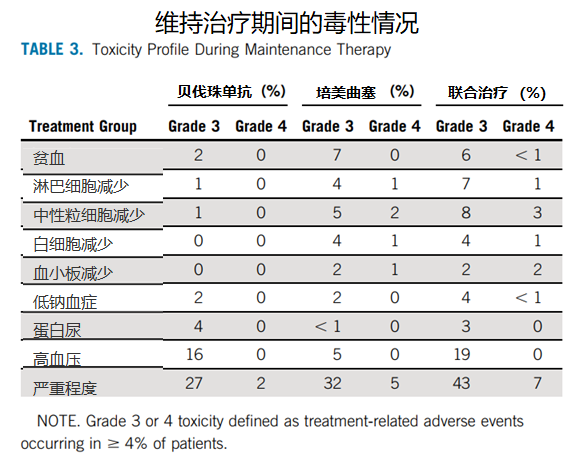 维持治疗期间的毒性情况

TABLE 3. Toxicity Profile During Maintenance Therapy

| Treatment Group | 贝伐珠单抗（%） Grade 3 | 贝伐珠单抗（%） Grade 4 | 培美曲塞（%） Grade 3 | 培美曲塞（%） Grade 4 | 联合治疗（%） Grade 3 | 联合治疗（%） Grade 4 |
|---|---|---|---|---|---|---|
| 贫血 | 2 | 0 | 7 | 0 | 6 | < 1 |
| 淋巴细胞减少 | 1 | 0 | 4 | 1 | 7 | 1 |
| 中性粒细胞减少 | 1 | 0 | 5 | 2 | 8 | 3 |
| 白细胞减少 | 0 | 0 | 4 | 1 | 4 | 1 |
| 血小板减少 | 0 | 0 | 2 | 1 | 2 | 2 |
| 低钠血症 | 2 | 0 | 2 | 0 | 4 | < 1 |
| 蛋白尿 | 4 | 0 | < 1 | 0 | 3 | 0 |
| 高血压 | 16 | 0 | 5 | 0 | 19 | 0 |
| 严重程度 | 27 | 2 | 32 | 5 | 43 | 7 |

NOTE. Grade 3 or 4 toxicity defined as treatment-related adverse events occurring in ≥ 4% of patients.